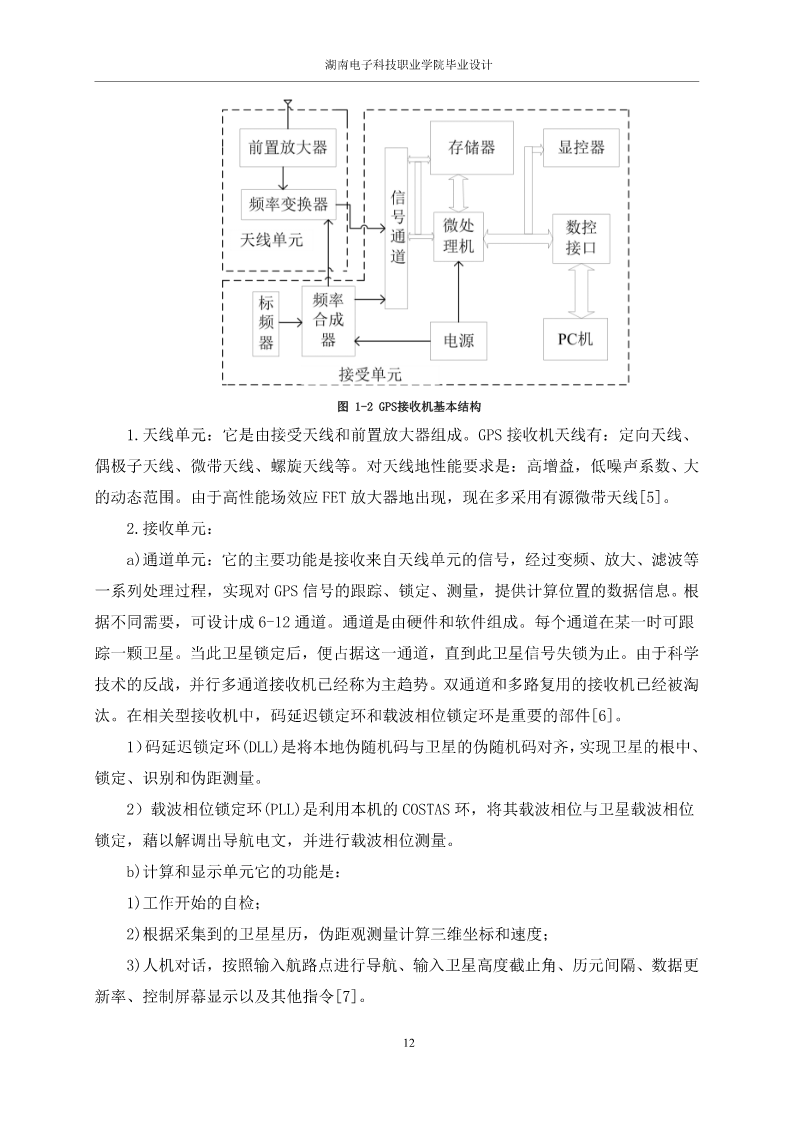 湖南电子科技职业学院毕业设计

前置放大器

频率变换器

天线单元

信号通道

存储器

显控器

微处理机

数控接口

标频器

频率合成器

电源

PC机

接受单元

图 1-2 GPS接收机基本结构

1.天线单元：它是由接受天线和前置放大器组成。GPS 接收机天线有：定向天线、偶极子天线、微带天线、螺旋天线等。对天线地性能要求是：高增益，低噪声系数、大的动态范围。由于高性能场效应 FET 放大器地出现，现在多采用有源微带天线[5]。

2.接收单元：

a)通道单元：它的主要功能是接收来自天线单元的信号，经过变频、放大、滤波等一系列处理过程，实现对 GPS 信号的跟踪、锁定、测量，提供计算位置的数据信息。根据不同需要，可设计成 6-12 通道。通道是由硬件和软件组成。每个通道在某一时可跟踪一颗卫星。当此卫星锁定后，便占据这一通道，直到此卫星信号失锁为止。由于科学技术的反战，并行多通道接收机已经称为主趋势。双通道和多路复用的接收机已经被淘汰。在相关型接收机中，码延迟锁定环和载波相位锁定环是重要的部件[6]。

1）码延迟锁定环(DLL)是将本地伪随机码与卫星的伪随机码对齐，实现卫星的根中、锁定、识别和伪距测量。

2）载波相位锁定环(PLL)是利用本机的 COSTAS 环，将其载波相位与卫星载波相位锁定，藉以解调出导航电文，并进行载波相位测量。

b)计算和显示单元它的功能是：

1)工作开始的自检；

2)根据采集到的卫星星历，伪距观测量计算三维坐标和速度；

3)人机对话，按照输入航路点进行导航、输入卫星高度截止角、历元间隔、数据更新率、控制屏幕显示以及其他指令[7]。

12